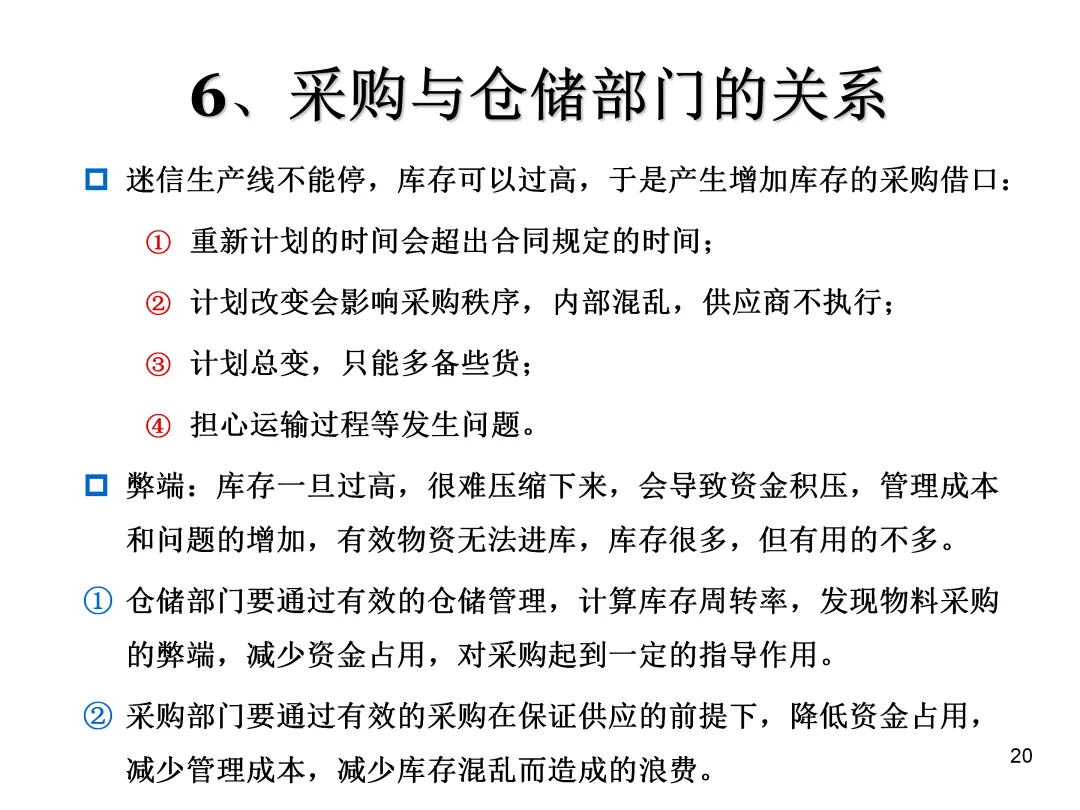 6、采购与仓储部门的关系

迷信生产线不能停，库存可以过高，于是产生增加库存的采购借口：

① 重新计划的时间会超出合同规定的时间；

② 计划改变会影响采购秩序，内部混乱，供应商不执行；

③ 计划总变，只能多备些货；

④ 担心运输过程等发生问题。

弊端：库存一旦过高，很难压缩下来，会导致资金积压，管理成本和问题的增加，有效物资无法进库，库存很多，但有用的不多。

① 仓储部门要通过有效的仓储管理，计算库存周转率，发现物料采购的弊端，减少资金占用，对采购起到一定的指导作用。

② 采购部门要通过有效的采购在保证供应的前提下，降低资金占用，减少管理成本，减少库存混乱而造成的浪费。

20